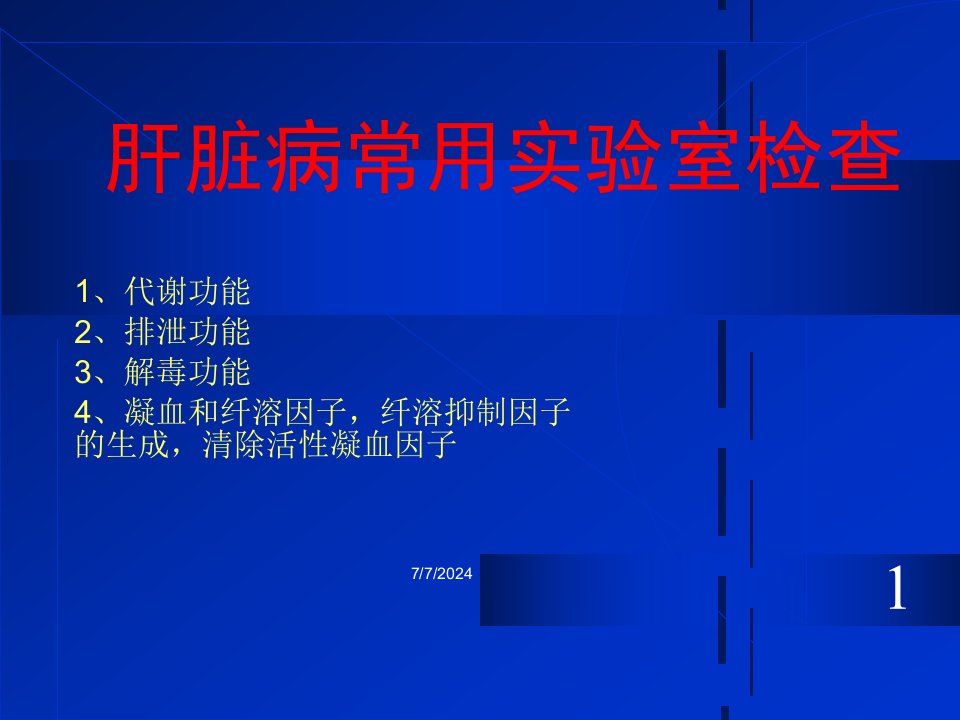 肝脏病常用实验室检查

1、代谢功能
2、排泄功能
3、解毒功能
4、凝血和纤溶因子，纤溶抑制因子的生成，清除活性凝血因子

7/7/2024

1